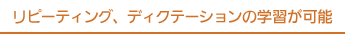 リピーティング、ディクテーションの学習が可能